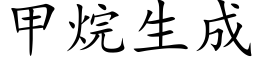 甲烷生成